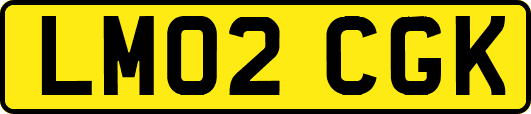 LM02 CGK